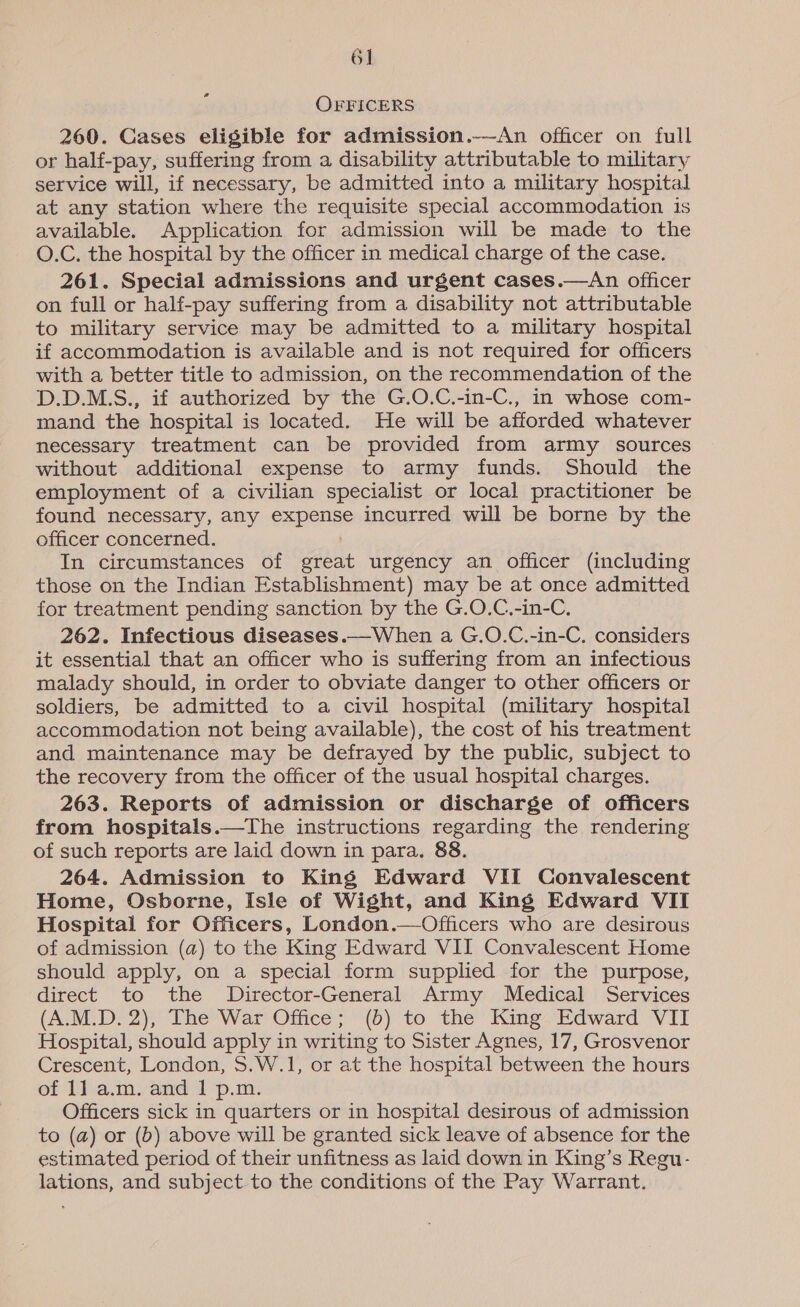 61

OFFICERS

260. Cases eligible for admission.—An officer on full or half-pay, suffering from a disability attributable to military service will, if necessary, be admitted into a military hospital at any station where the requisite special accommodation is available. Application for admission will be made to the O.C. the hospital by the officer in medical charge of the case.

261. Special admissions and urgent cases.—An officer on full or half-pay suffering from a disability not attributable to military service may be admitted to a military hospital if accommodation is available and is not required for officers with a better title to admission, on the recommendation of the D.D.M.S., if authorized by the G.O.C.-in-C., in whose command the hospital is located. He will be afforded whatever necessary treatment can be provided from army sources without additional expense to army funds. Should the employment of a civilian specialist or local practitioner be found necessary, any expense incurred will be borne by the officer concerned.

In circumstances of great urgency an officer (including those on the Indian Establishment) may be at once admitted for treatment pending sanction by the G.O.C.-in-C.

262. Infectious diseases.—When a G.O.C.-in-C. considers it essential that an officer who is suffering from an infectious malady should, in order to obviate danger to other officers or soldiers, be admitted to a civil hospital (military hospital accommodation not being available), the cost of his treatment and maintenance may be defrayed by the public, subject to the recovery from the officer of the usual hospital charges.

263. Reports of admission or discharge of officers from hospitals.—The instructions regarding the rendering of such reports are laid down in para. 88.

264. Admission to King Edward VII Convalescent Home, Osborne, Isle of Wight, and King Edward VII Hospital for Officers, London.—Officers who are desirous of admission (a) to the King Edward VII Convalescent Home should apply, on a special form supplied for the purpose, direct to the Director-General Army Medical Services (A.M.D. 2), The War Office; (b) to the King Edward VII Hospital, should apply in writing to Sister Agnes, 17, Grosvenor Crescent, London, S.W.1, or at the hospital between the hours of 11 a.m. and 1 p.m.

Officers sick in quarters or in hospital desirous of admission to (a) or (b) above will be granted sick leave of absence for the estimated period of their unfitness as laid down in King's Regulations, and subject to the conditions of the Pay Warrant.